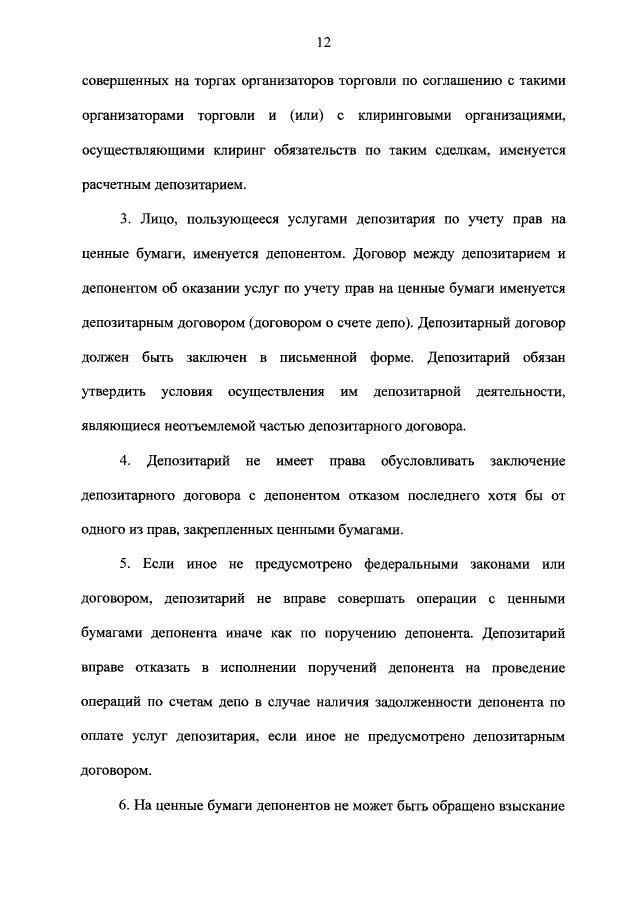 12

совершенных на торгах организаторов торговли по соглашению с такими организаторами торговли и (или) с клиринговыми организациями, осуществляющими клиринг обязательств по таким сделкам, именуется расчетным депозитарием.

3. Лицо, пользующееся услугами депозитария по учету прав на ценные бумаги, именуется депонентом. Договор между депозитарием и депонентом об оказании услуг по учету прав на ценные бумаги именуется депозитарным договором (договором о счете депо). Депозитарный договор должен быть заключен в письменной форме. Депозитарий обязан утвердить условия осуществления им депозитарной деятельности, являющиеся неотъемлемой частью депозитарного договора.

4. Депозитарий не имеет права обусловливать заключение депозитарного договора с депонентом отказом последнего хотя бы от одного из прав, закрепленных ценными бумагами.

5. Если иное не предусмотрено федеральными законами или договором, депозитарий не вправе совершать операции с ценными бумагами депонента иначе как по поручению депонента. Депозитарий вправе отказать в исполнении поручений депонента на проведение операций по счетам депо в случае наличия задолженности депонента по оплате услуг депозитария, если иное не предусмотрено депозитарным договором.

6. На ценные бумаги депонентов не может быть обращено взыскание